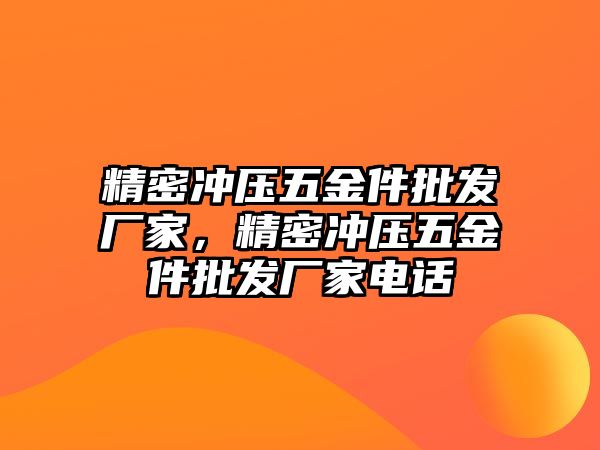 精密冲压五金件批发厂家，精密冲压五金件批发厂家电话